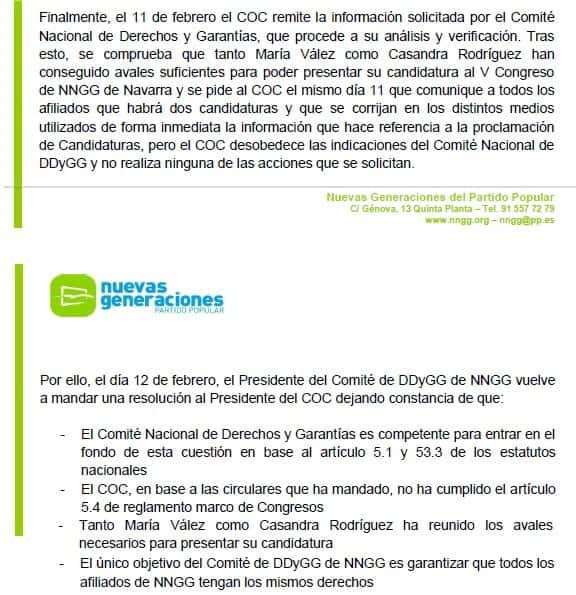 Finalmente, el 11 de febrero el COC remite la información solicitada por el Comité Nacional de Derechos y Garantías, que procede a su análisis y verificación. Tras esto, se comprueba que tanto María Vález como Casandra Rodríguez han conseguido avales suficientes para poder presentar su candidatura al V Congreso de NNGG de Navarra y se pide al COC el mismo día 11 que comunique a todos los afiliados que habrá dos candidaturas y que se corrijan en los distintos medios utilizados de forma inmediata la información que hace referencia a la proclamación de Candidaturas, pero el COC desobedece las indicaciones del Comité Nacional de DDyGG y no realiza ninguna de las acciones que se solicitan.

Nuevas Generaciones del Partido Popular
C/ Génova, 13 Quinta Planta – Tel. 91 557 72 79
www.nngg.org – nngg@pp.es

nuevas generaciones
PARTIDO POPULAR

Por ello, el día 12 de febrero, el Presidente del Comité de DDyGG de NNGG vuelve a mandar una resolución al Presidente del COC dejando constancia de que:

- El Comité Nacional de Derechos y Garantías es competente para entrar en el fondo de esta cuestión en base al artículo 5.1 y 53.3 de los estatutos nacionales
- El COC, en base a las circulares que ha mandado, no ha cumplido el artículo 5.4 de reglamento marco de Congresos
- Tanto María Vález como Casandra Rodríguez ha reunido los avales necesarios para presentar su candidatura
- El único objetivo del Comité de DDyGG de NNGG es garantizar que todos los afiliados de NNGG tengan los mismos derechos